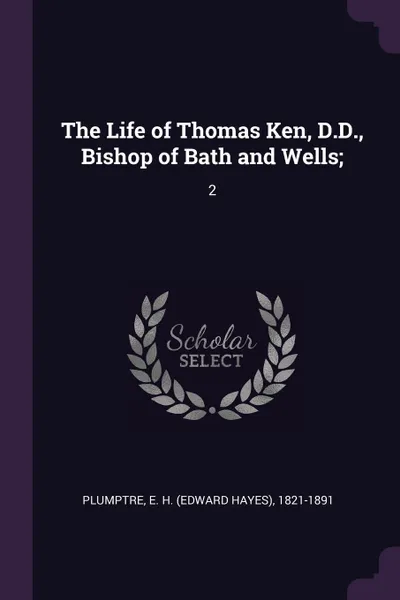 The Life of Thomas Ken, D.D., Bishop of Bath and Wells;

2

Scholar
SELECT

PLUMPTRE, E. H. (EDWARD HAYES), 1821-1891